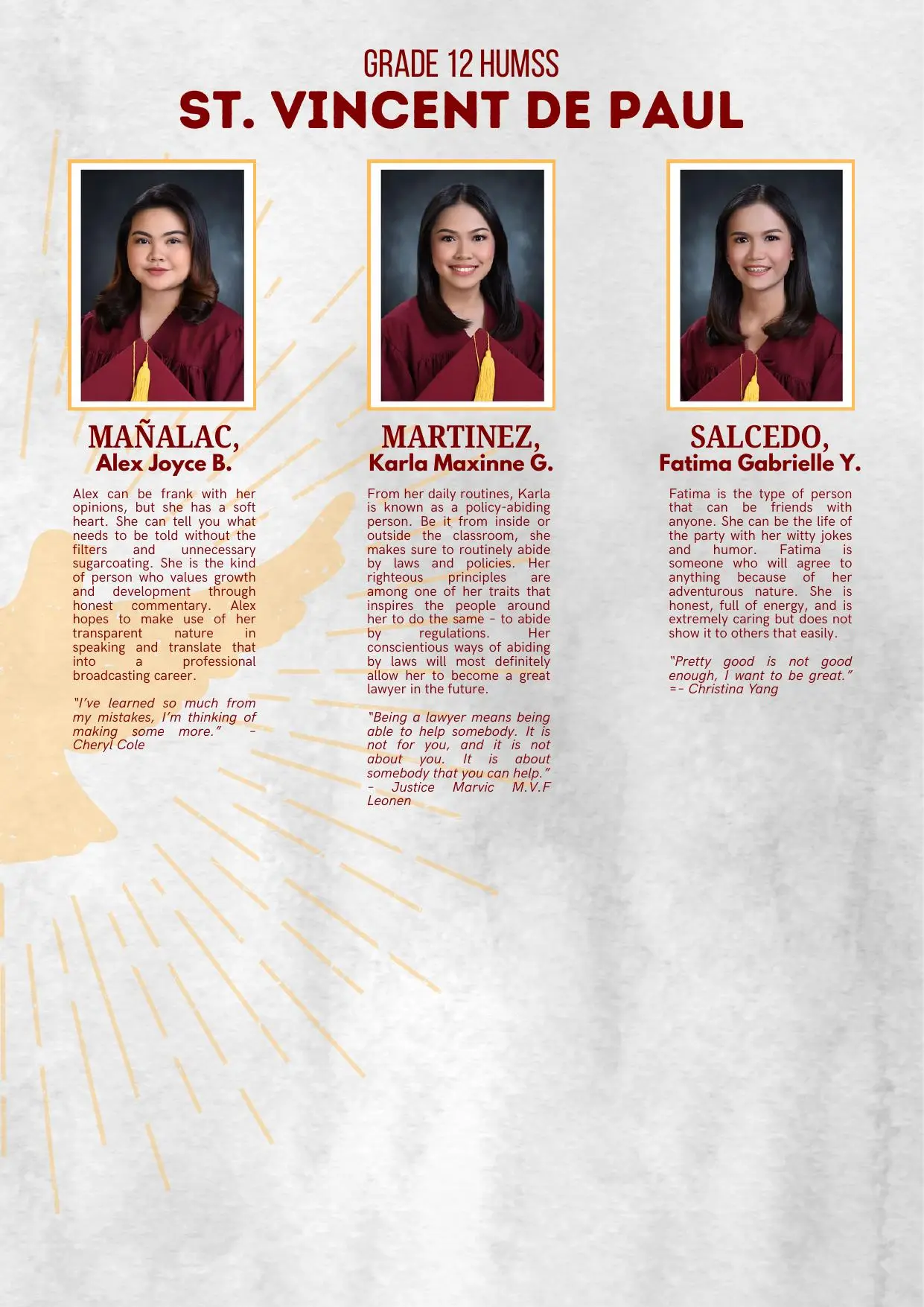 GRADE 12 HUMSS
ST. VINCENT DE PAUL

MAÑALAC,
Alex Joyce B.

Alex can be frank with her opinions, but she has a soft heart. She can tell you what needs to be told without the filters and unnecessary sugarcoating. She is the kind of person who values growth and development through honest commentary. Alex hopes to make use of her transparent nature in speaking and translate that into a professional broadcasting career.

"I've learned so much from my mistakes, I'm thinking of making some more." - Cheryl Cole

MARTINEZ,
Karla Maxinne G.

From her daily routines, Karla is known as a policy-abiding person. Be it from inside or outside the classroom, she makes sure to routinely abide by laws and policies. Her righteous principles are among one of her traits that inspires the people around her to do the same - to abide by regulations. Her conscientious ways of abiding by laws will most definitely allow her to become a great lawyer in the future.

"Being a lawyer means being able to help somebody. It is not for you, and it is not about you. It is about somebody that you can help." - Justice Marvic M.V.F Leonen

SALCEDO,
Fatima Gabrielle Y.

Fatima is the type of person that can be friends with anyone. She can be the life of the party with her witty jokes and humor. Fatima is someone who will agree to anything because of her adventurous nature. She is honest, full of energy, and is extremely caring but does not show it to others that easily.

"Pretty good is not good enough, I want to be great." =- Christina Yang